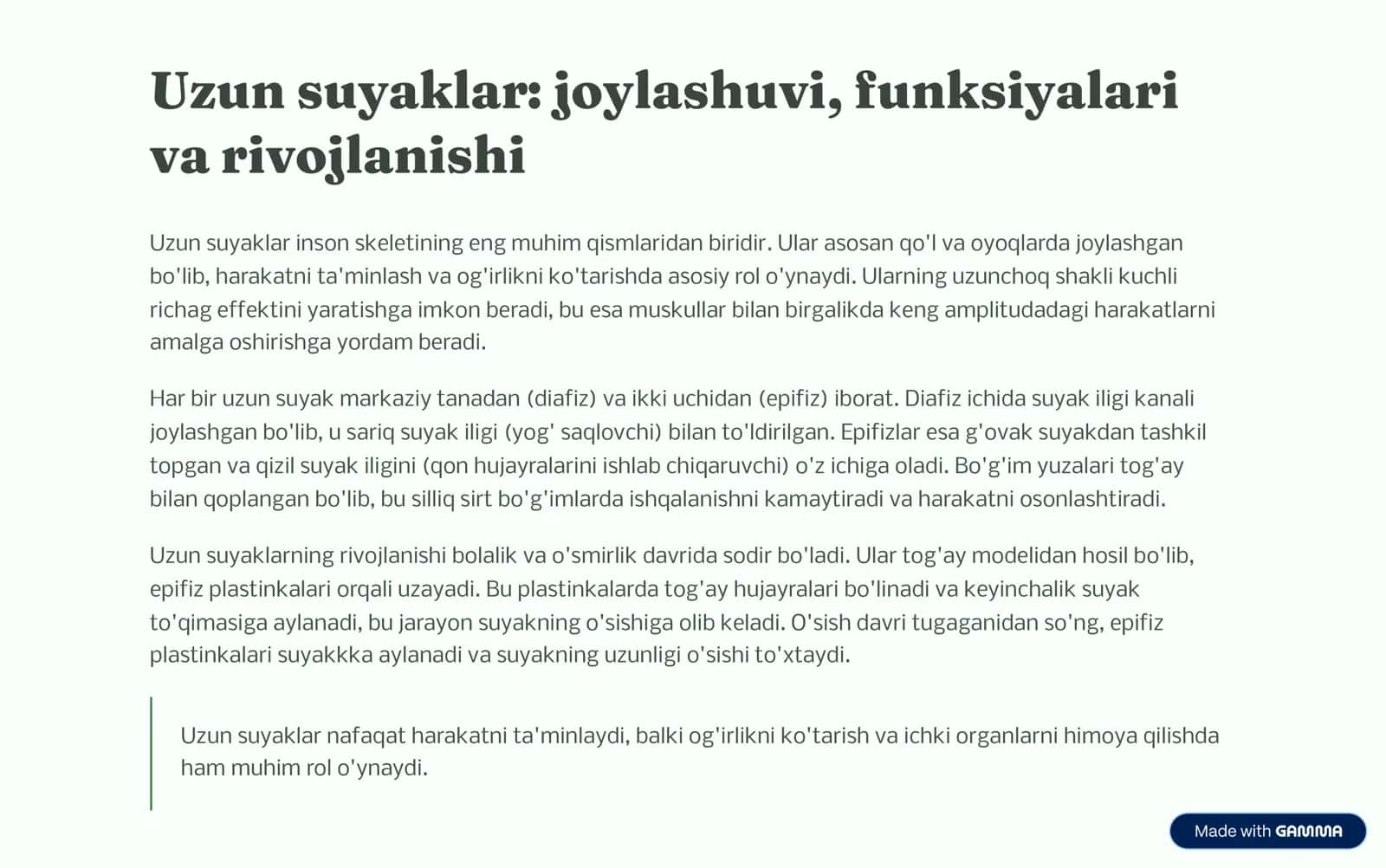 Uzun suyaklar: joylashuvi, funksiyalari va rivojlanishi

Uzun suyaklar inson skeletining eng muhim qismlaridan biridir. Ular asosan qo'l va oyoqlarda joylashgan bo'lib, harakatni ta'minlash va og'irlikni ko'tarishda asosiy rol o'ynaydi. Ularning uzunchoq shakli kuchli richag effektini yaratishga imkon beradi, bu esa muskullar bilan birgalikda keng amplitudadagi harakatlarni amalga oshirishga yordam beradi.

Har bir uzun suyak markaziy tanadan (diafiz) va ikki uchidan (epifiz) iborat. Diafiz ichida suyak iligi kanali joylashgan bo'lib, u sariq suyak iligi (yog' saqlovchi) bilan to'ldirilgan. Epifizlar esa g'ovak suyakdan tashkil topgan va qizil suyak iligini (qon hujayralarini ishlab chiqaruvchi) o'z ichiga oladi. Bo'g'im yuzalari tog'ay bilan qoplangan bo'lib, bu silliq sirt bo'g'imlarda ishqalanishni kamaytiradi va harakatni osonlashtiradi.

Uzun suyaklarning rivojlanishi bolalik va o'smirlik davrida sodir bo'ladi. Ular tog'ay modelidan hosil bo'lib, epifiz plastinkalari orqali uzayadi. Bu plastinkalarda tog'ay hujayralari bo'linadi va keyinchalik suyak to'qimasiga aylanadi, bu jarayon suyakning o'sishiga olib keladi. O'sish davri tugaganidan so'ng, epifiz plastinkalari suyakkka aylanadi va suyakning uzunligi o'sishi to'xtaydi.

Uzun suyaklar nafaqat harakatni ta'minlaydi, balki og'irlikni ko'tarish va ichki organlarni himoya qilishda ham muhim rol o'ynaydi.

Made with GAMMA